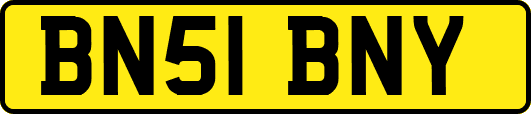 BN51 BNY